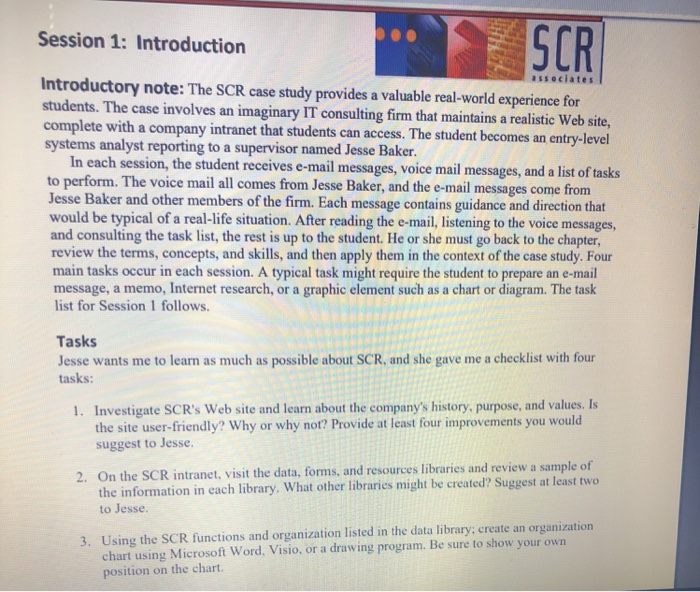 Session 1: Introduction

SCR associates

Introductory note: The SCR case study provides a valuable real-world experience for students. The case involves an imaginary IT consulting firm that maintains a realistic Web site, complete with a company intranet that students can access. The student becomes an entry-level systems analyst reporting to a supervisor named Jesse Baker.

In each session, the student receives e-mail messages, voice mail messages, and a list of tasks to perform. The voice mail all comes from Jesse Baker, and the e-mail messages come from Jesse Baker and other members of the firm. Each message contains guidance and direction that would be typical of a real-life situation. After reading the e-mail, listening to the voice messages, and consulting the task list, the rest is up to the student. He or she must go back to the chapter, review the terms, concepts, and skills, and then apply them in the context of the case study. Four main tasks occur in each session. A typical task might require the student to prepare an e-mail message, a memo, Internet research, or a graphic element such as a chart or diagram. The task list for Session 1 follows.

Tasks

Jesse wants me to learn as much as possible about SCR, and she gave me a checklist with four tasks:

1. Investigate SCR's Web site and learn about the company's history, purpose, and values. Is the site user-friendly? Why or why not? Provide at least four improvements you would suggest to Jesse.

2. On the SCR intranet, visit the data, forms, and resources libraries and review a sample of the information in each library. What other libraries might be created? Suggest at least two to Jesse.

3. Using the SCR functions and organization listed in the data library; create an organization chart using Microsoft Word, Visio, or a drawing program. Be sure to show your own position on the chart.